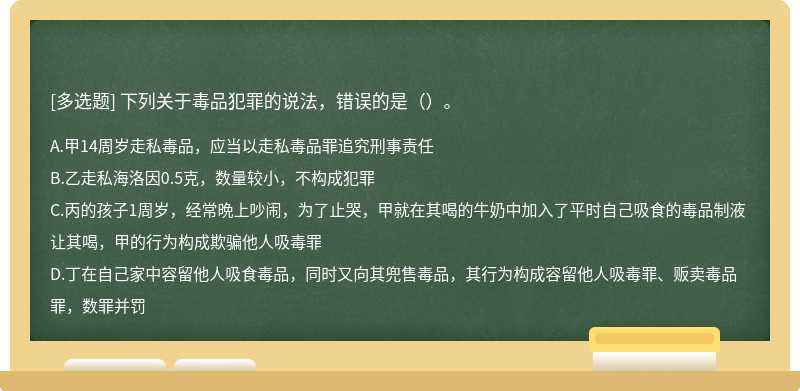 [多选题] 下列关于毒品犯罪的说法，错误的是（）。

A.甲14周岁走私毒品，应当以走私毒品罪追究刑事责任
B.乙走私海洛因0.5克，数量较小，不构成犯罪
C.丙的孩子1周岁，经常晚上吵闹，为了止哭，甲就在其喝的牛奶中加入了平时自己吸食的毒品制液让其喝，甲的行为构成欺骗他人吸毒罪
D.丁在自己家中容留他人吸食毒品，同时又向其兜售毒品，其行为构成容留他人吸毒罪、贩卖毒品罪，数罪并罚